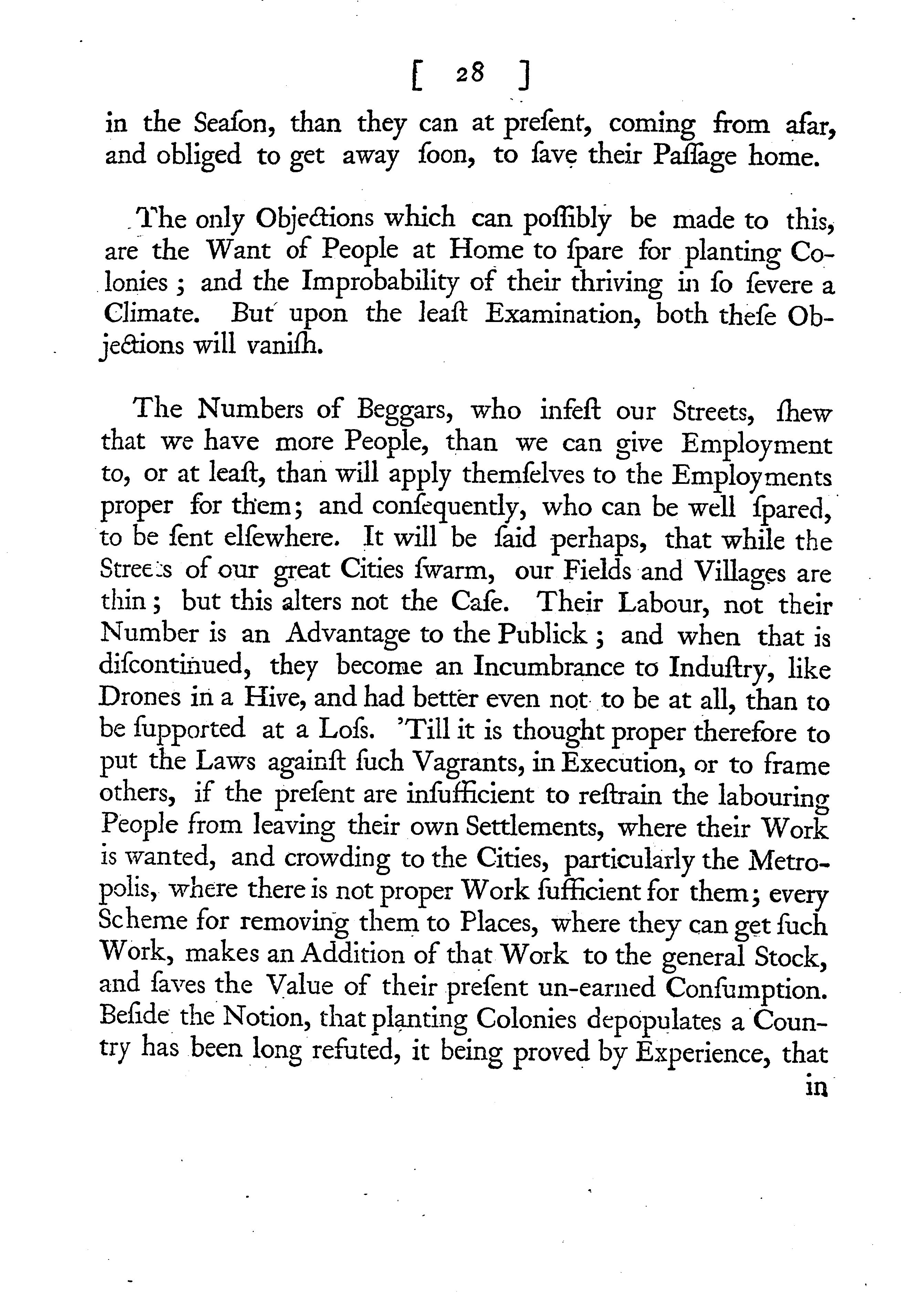 [ 28 ]

in the Seaſon, than they can at preſent, coming from afar, and obliged to get away ſoon, to ſave their Paſſage home.

The only Objections which can poſſibly be made to this, are the Want of People at Home to ſpare for planting Colonies; and the Improbability of their thriving in ſo ſevere a Climate. But upon the leaſt Examination, both theſe Objections will vaniſh.

The Numbers of Beggars, who infeſt our Streets, ſhew that we have more People, than we can give Employment to, or at leaſt, than will apply themſelves to the Employments proper for them; and conſequently, who can be well ſpared, to be ſent elſewhere. It will be ſaid perhaps, that while the Streets of our great Cities ſwarm, our Fields and Villages are thin; but this alters not the Caſe. Their Labour, not their Number is an Advantage to the Publick; and when that is diſcontinued, they become an Incumbrance to Induſtry, like Drones in a Hive, and had better even not to be at all, than to be ſupported at a Loſs. 'Till it is thought proper therefore to put the Laws againſt ſuch Vagrants, in Execution, or to frame others, if the preſent are inſufficient to reſtrain the labouring People from leaving their own Settlements, where their Work is wanted, and crowding to the Cities, particularly the Metropolis, where there is not proper Work ſufficient for them; every Scheme for removing them to Places, where they can get ſuch Work, makes an Addition of that Work to the general Stock, and ſaves the Value of their preſent un-earned Conſumption. Beſide the Notion, that planting Colonies depopulates a Country has been long refuted, it being proved by Experience, that

in